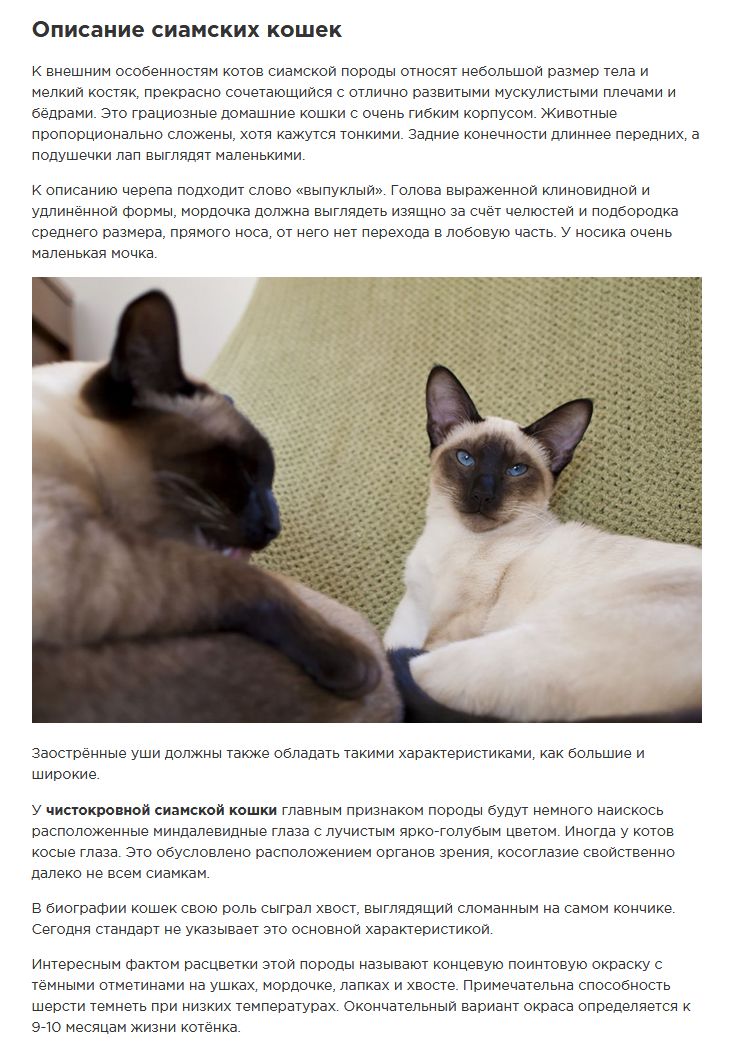 Описание сиамских кошек

К внешним особенностям котов сиамской породы относят небольшой размер тела и мелкий костяк, прекрасно сочетающийся с отлично развитыми мускулистыми плечами и бёдрами. Это грациозные домашние кошки с очень гибким корпусом. Животные пропорционально сложены, хотя кажутся тонкими. Задние конечности длиннее передних, а подушечки лап выглядят маленькими.

К описанию черепа подходит слово «выпуклый». Голова выраженной клиновидной и удлинённой формы, мордочка должна выглядеть изящно за счёт челюстей и подбородка среднего размера, прямого носа, от него нет перехода в лобовую часть. У носика очень маленькая мочка.

Заострённые уши должны также обладать такими характеристиками, как большие и широкие.

У чистокровной сиамской кошки главным признаком породы будут немного наискось расположенные миндалевидные глаза с лучистым ярко-голубым цветом. Иногда у котов косые глаза. Это обусловлено расположением органов зрения, косоглазие свойственно далеко не всем сиамкам.

В биографии кошек свою роль сыграл хвост, выглядящий сломанным на самом кончике. Сегодня стандарт не указывает это основной характеристикой.

Интересным фактом расцветки этой породы называют концевую поинтовую окраску с тёмными отметинами на ушках, мордочке, лапках и хвосте. Примечательна способность шерсти темнеть при низких температурах. Окончательный вариант окраса определяется к 9-10 месяцам жизни котёнка.